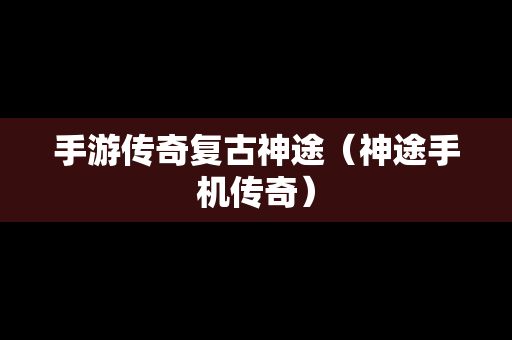 手游传奇复古神途（神途手机传奇）